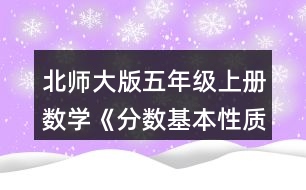 北师大版五年级上册数学《分数基本性质